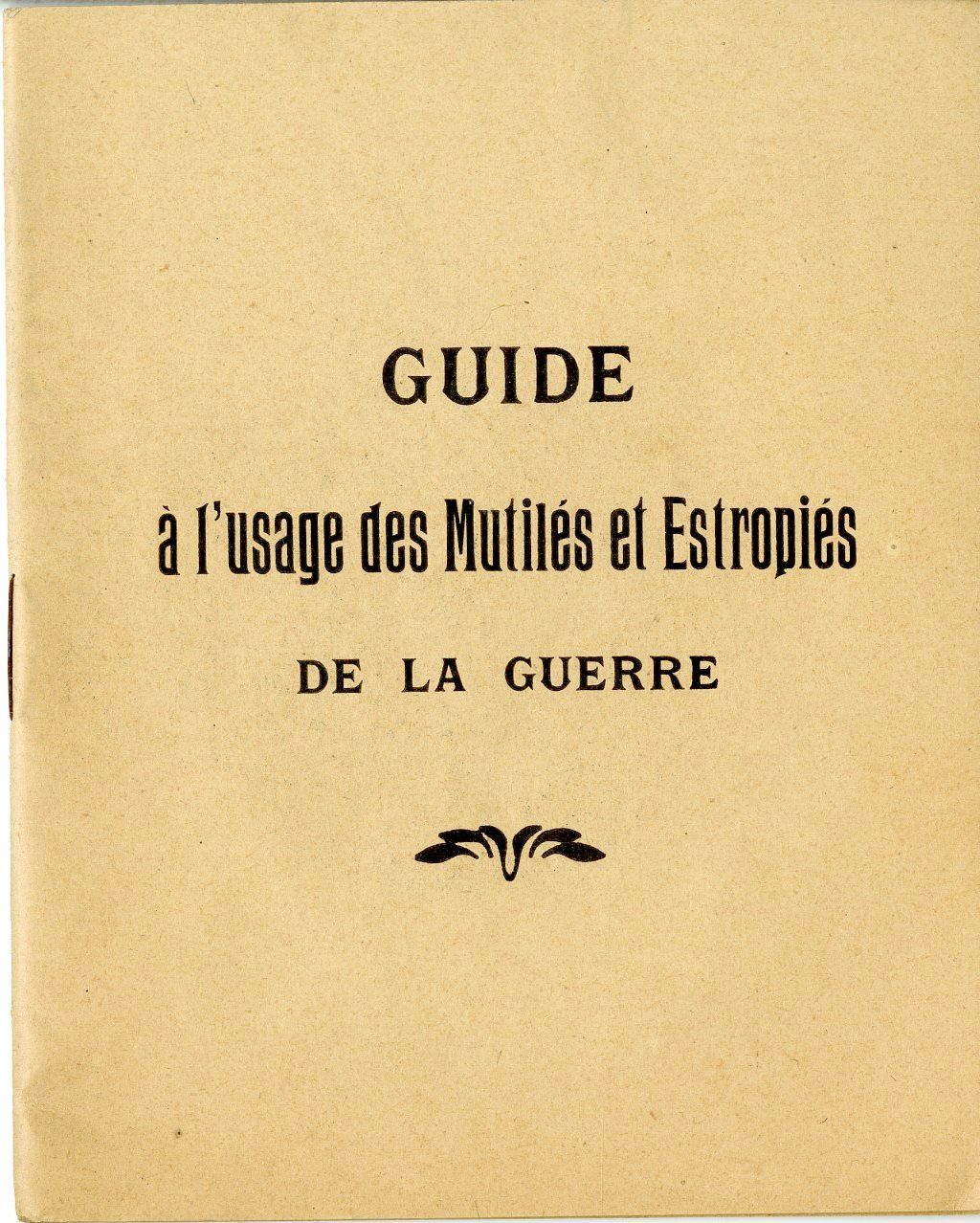 GUIDE

à l'usage des Mutilés et Estropiés

DE LA GUERRE